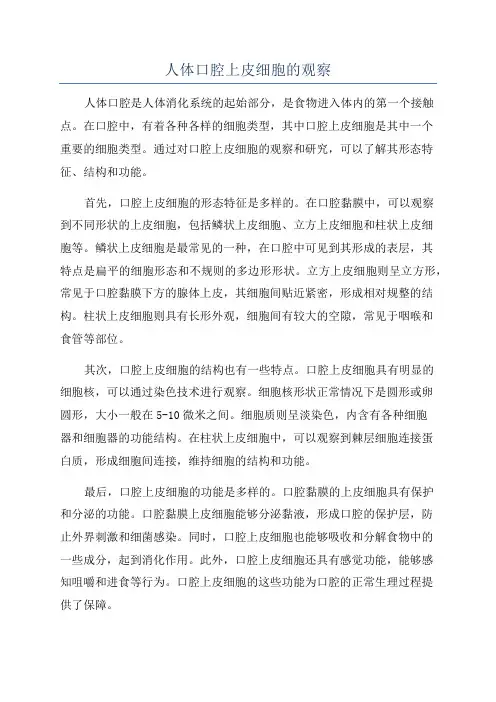 人体口腔上皮细胞的观察

人体口腔是人体消化系统的起始部分，是食物进入体内的第一个接触点。在口腔中，有着各种各样的细胞类型，其中口腔上皮细胞是其中一个重要的细胞类型。通过对口腔上皮细胞的观察和研究，可以了解其形态特征、结构和功能。

首先，口腔上皮细胞的形态特征是多样的。在口腔黏膜中，可以观察到不同形状的上皮细胞，包括鳞状上皮细胞、立方上皮细胞和柱状上皮细胞等。鳞状上皮细胞是最常见的一种，在口腔中可见到其形成的表层，其特点是扁平的细胞形态和不规则的多边形形状。立方上皮细胞则呈立方形，常见于口腔黏膜下方的腺体上皮，其细胞间贴近紧密，形成相对规整的结构。柱状上皮细胞则具有长形外观，细胞间有较大的空隙，常见于咽喉和食管等部位。

其次，口腔上皮细胞的结构也有一些特点。口腔上皮细胞具有明显的细胞核，可以通过染色技术进行观察。细胞核形状正常情况下是圆形或卵圆形，大小一般在5-10微米之间。细胞质则呈淡染色，内含有各种细胞器和细胞器的功能结构。在柱状上皮细胞中，可以观察到棘层细胞连接蛋白质，形成细胞间连接，维持细胞的结构和功能。

最后，口腔上皮细胞的功能是多样的。口腔黏膜的上皮细胞具有保护和分泌的功能。口腔黏膜上皮细胞能够分泌黏液，形成口腔的保护层，防止外界刺激和细菌感染。同时，口腔上皮细胞也能够吸收和分解食物中的一些成分，起到消化作用。此外，口腔上皮细胞还具有感觉功能，能够感知咀嚼和进食等行为。口腔上皮细胞的这些功能为口腔的正常生理过程提供了保障。